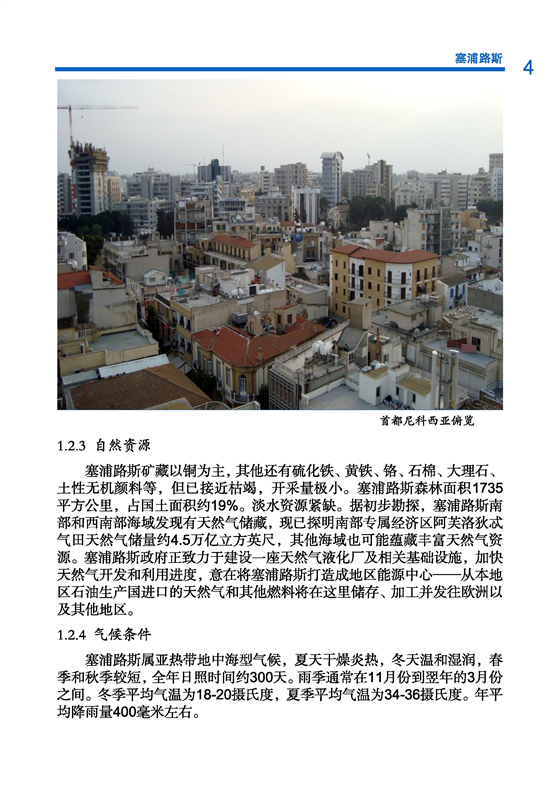 塞浦路斯 4

首都尼科西亚俯览

1.2.3 自然资源

塞浦路斯矿藏以铜为主，其他还有硫化铁、黄铁、铬、石棉、大理石、土性无机颜料等，但已接近枯竭，开采量极小。塞浦路斯森林面积1735平方公里，占国土面积约19%。淡水资源紧缺。据初步勘探，塞浦路斯南部和西南部海域发现有天然气储藏，现已探明南部专属经济区阿芙洛狄忒气田天然气储量约4.5万亿立方英尺，其他海域也可能蕴藏丰富天然气资源。塞浦路斯政府正致力于建设一座天然气液化厂及相关基础设施，加快天然气开发和利用进度，意在将塞浦路斯打造成地区能源中心——从本地区石油生产国进口的天然气和其他燃料将在这里储存、加工并发往欧洲以及其他地区。

1.2.4 气候条件

塞浦路斯属亚热带地中海型气候，夏天干燥炎热，冬天温和湿润，春季和秋季较短，全年日照时间约300天。雨季通常在11月份到翌年的3月份之间。冬季平均气温为18-20摄氏度，夏季平均气温为34-36摄氏度。年平均降雨量400毫米左右。